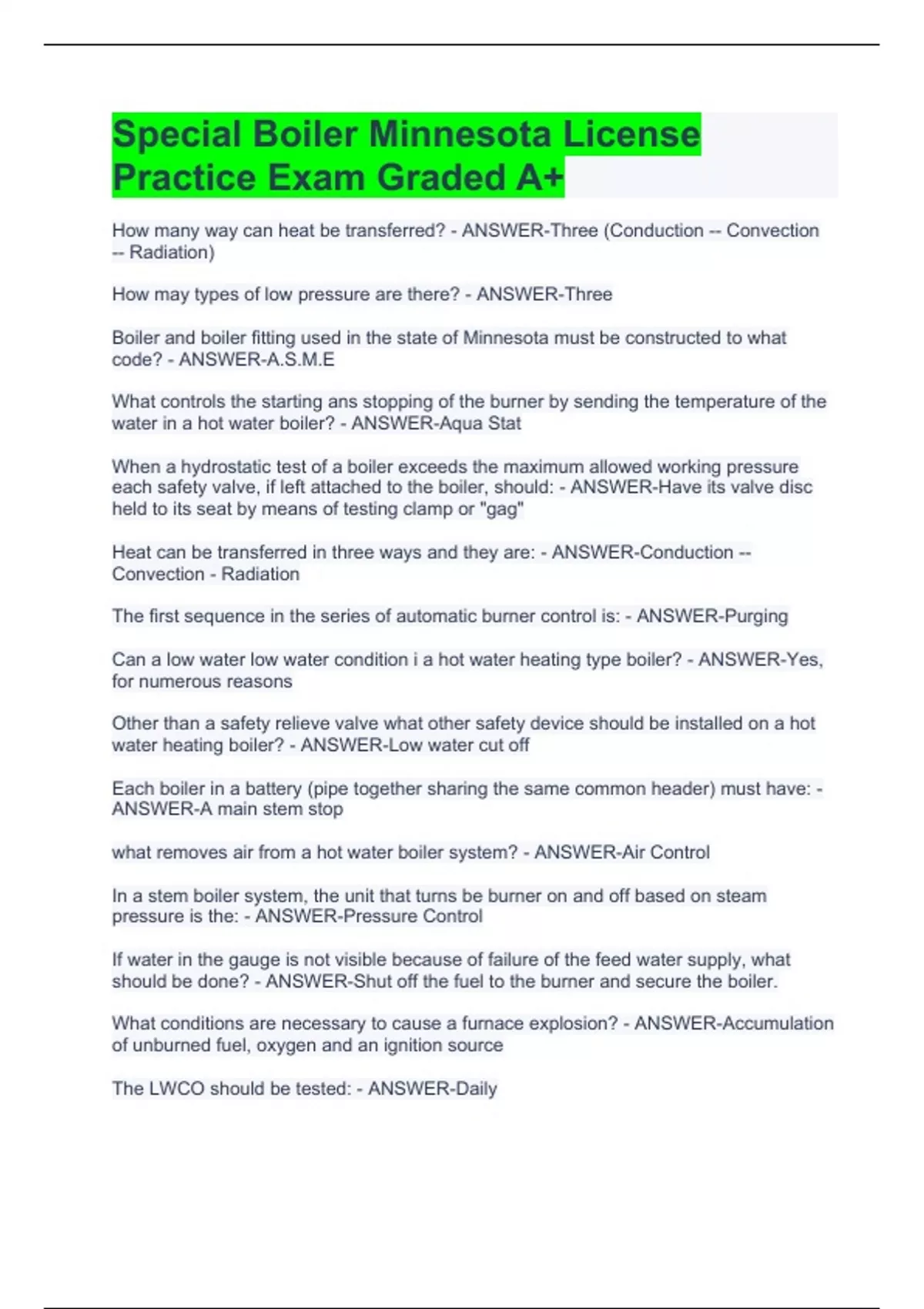 Special Boiler Minnesota License Practice Exam Graded A+

How many way can heat be transferred? - ANSWER-Three (Conduction -- Convection -- Radiation)

How may types of low pressure are there? - ANSWER-Three

Boiler and boiler fitting used in the state of Minnesota must be constructed to what code? - ANSWER-A.S.M.E

What controls the starting ans stopping of the burner by sending the temperature of the water in a hot water boiler? - ANSWER-Aqua Stat

When a hydrostatic test of a boiler exceeds the maximum allowed working pressure each safety valve, if left attached to the boiler, should: - ANSWER-Have its valve disc held to its seat by means of testing clamp or "gag"

Heat can be transferred in three ways and they are: - ANSWER-Conduction -- Convection - Radiation

The first sequence in the series of automatic burner control is: - ANSWER-Purging

Can a low water low water condition i a hot water heating type boiler? - ANSWER-Yes, for numerous reasons

Other than a safety relieve valve what other safety device should be installed on a hot water heating boiler? - ANSWER-Low water cut off

Each boiler in a battery (pipe together sharing the same common header) must have: - ANSWER-A main stem stop

what removes air from a hot water boiler system? - ANSWER-Air Control

In a stem boiler system, the unit that turns be burner on and off based on steam pressure is the: - ANSWER-Pressure Control

If water in the gauge is not visible because of failure of the feed water supply, what should be done? - ANSWER-Shut off the fuel to the burner and secure the boiler.

What conditions are necessary to cause a furnace explosion? - ANSWER-Accumulation of unburned fuel, oxygen and an ignition source

The LWCO should be tested: - ANSWER-Daily